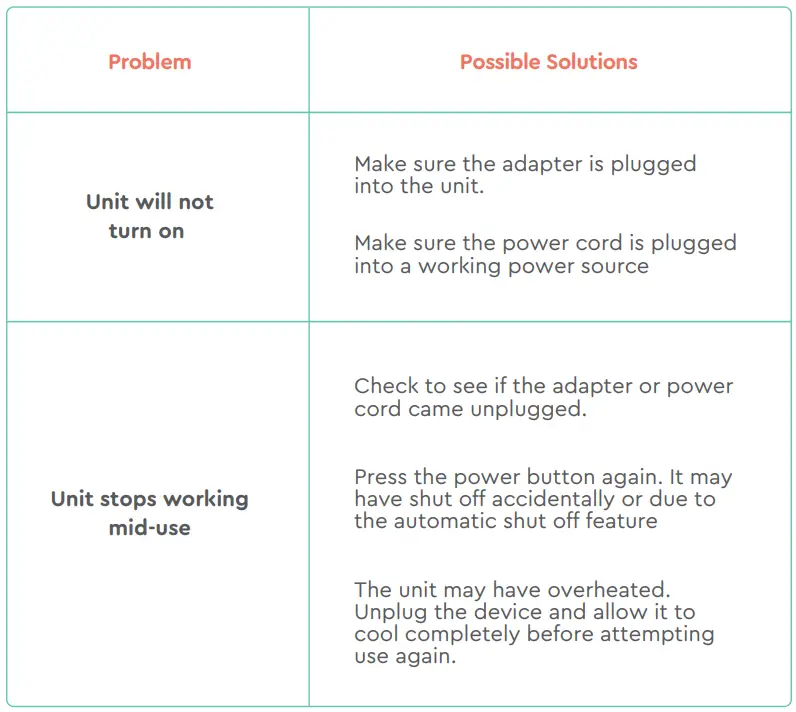 | Problem | Possible Solutions |
|---|---|
| Unit will not turn on | Make sure the adapter is plugged into the unit.<br><br>Make sure the power cord is plugged into a working power source |
| Unit stops working mid-use | Check to see if the adapter or power cord came unplugged.<br><br>Press the power button again. It may have shut off accidentally or due to the automatic shut off feature<br><br>The unit may have overheated. Unplug the device and allow it to cool completely before attempting use again. |